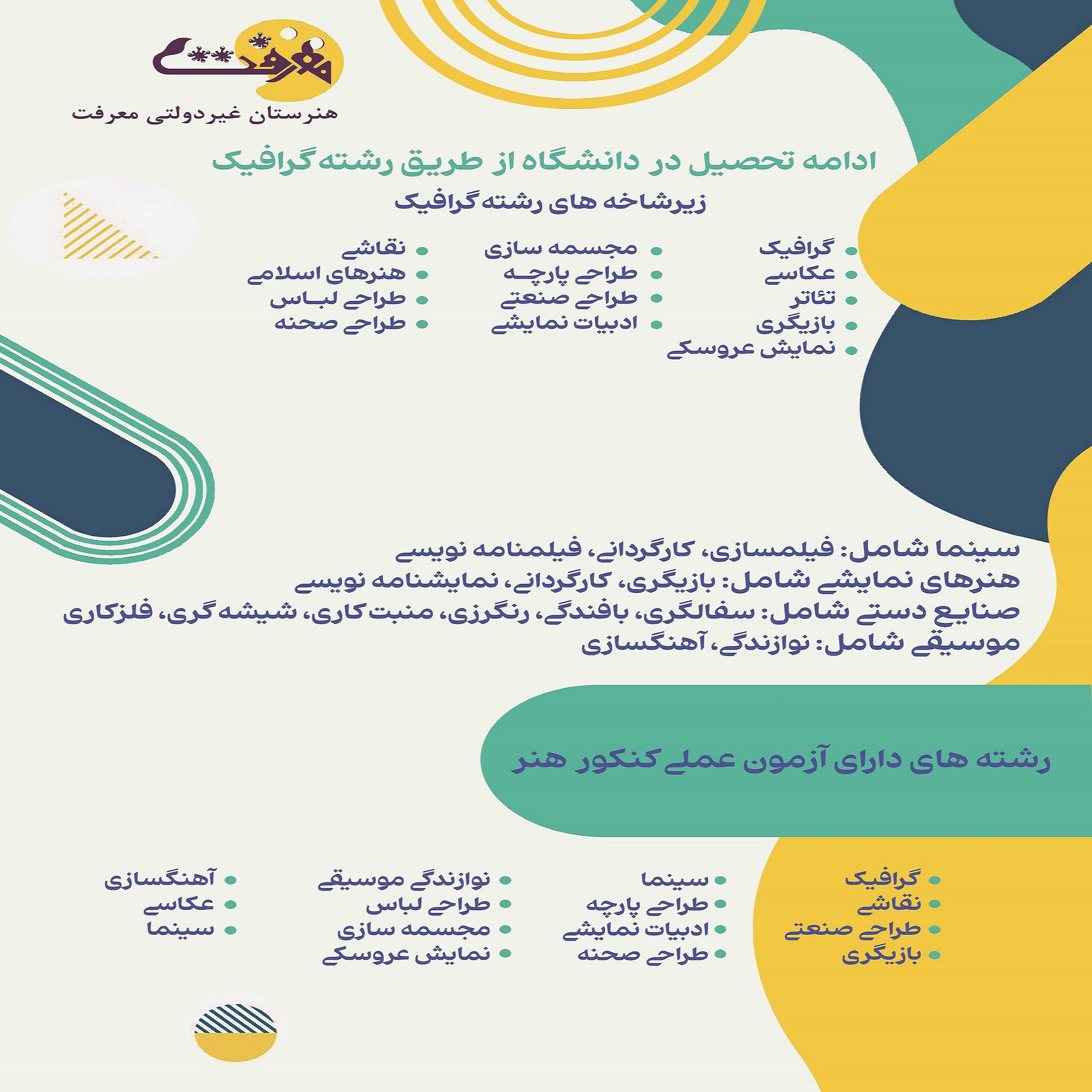 معرفت

هنرستان غیردولتی معرفت

ادامه تحصیل در دانشگاه از طریق رشته گرافیک

زیرشاخه های رشته گرافیک

• گرافیک
• عکاسی
• تئاتر
• بازیگری
• نمایش عروسکی

• مجسمه سازی
• طراحی پارچه
• طراحی صنعتی
• ادبیات نمایشی

• نقاشی
• هنرهای اسلامی
• طراحی لباس
• طراحی صحنه

سینما شامل: فیلمسازی، کارگردانی، فیلمنامه نویسی
هنرهای نمایشی شامل: بازیگری، کارگردانی، نمایشنامه نویسی
صنایع دستی شامل: سفالگری، بافندگی، رنگرزی، منبت کاری، شیشه گری، فلزکاری
موسیقی شامل: نوازندگی، آهنگسازی

رشته های دارای آزمون عملی کنکور هنر

• گرافیک
• نقاشی
• طراحی صنعتی
• بازیگری

• سینما
• طراحی پارچه
• ادبیات نمایشی
• طراحی صحنه

• نوازندگی موسیقی
• طراحی لباس
• مجسمه سازی
• نمایش عروسکی

• آهنگسازی
• عکاسی
• سینما